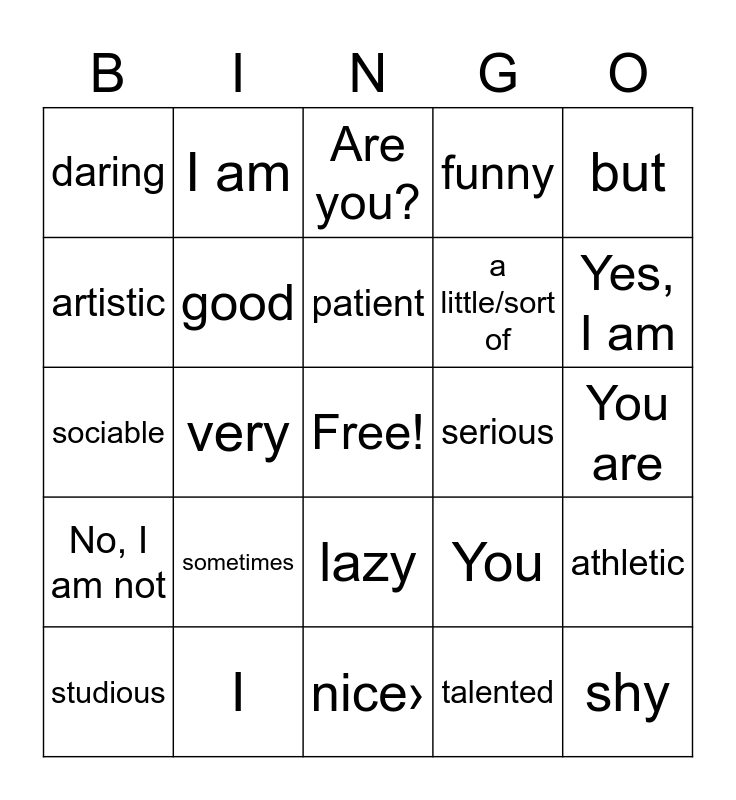 | B | I | N | G | O |
|---|---|---|---|---|
| daring | I am | Are you? | funny | but |
| artistic | good | patient | a little/sort of | Yes, I am |
| sociable | very | Free! | serious | You are |
| No, I am not | sometimes | lazy | You | athletic |
| studious | I | nice› | talented | shy |